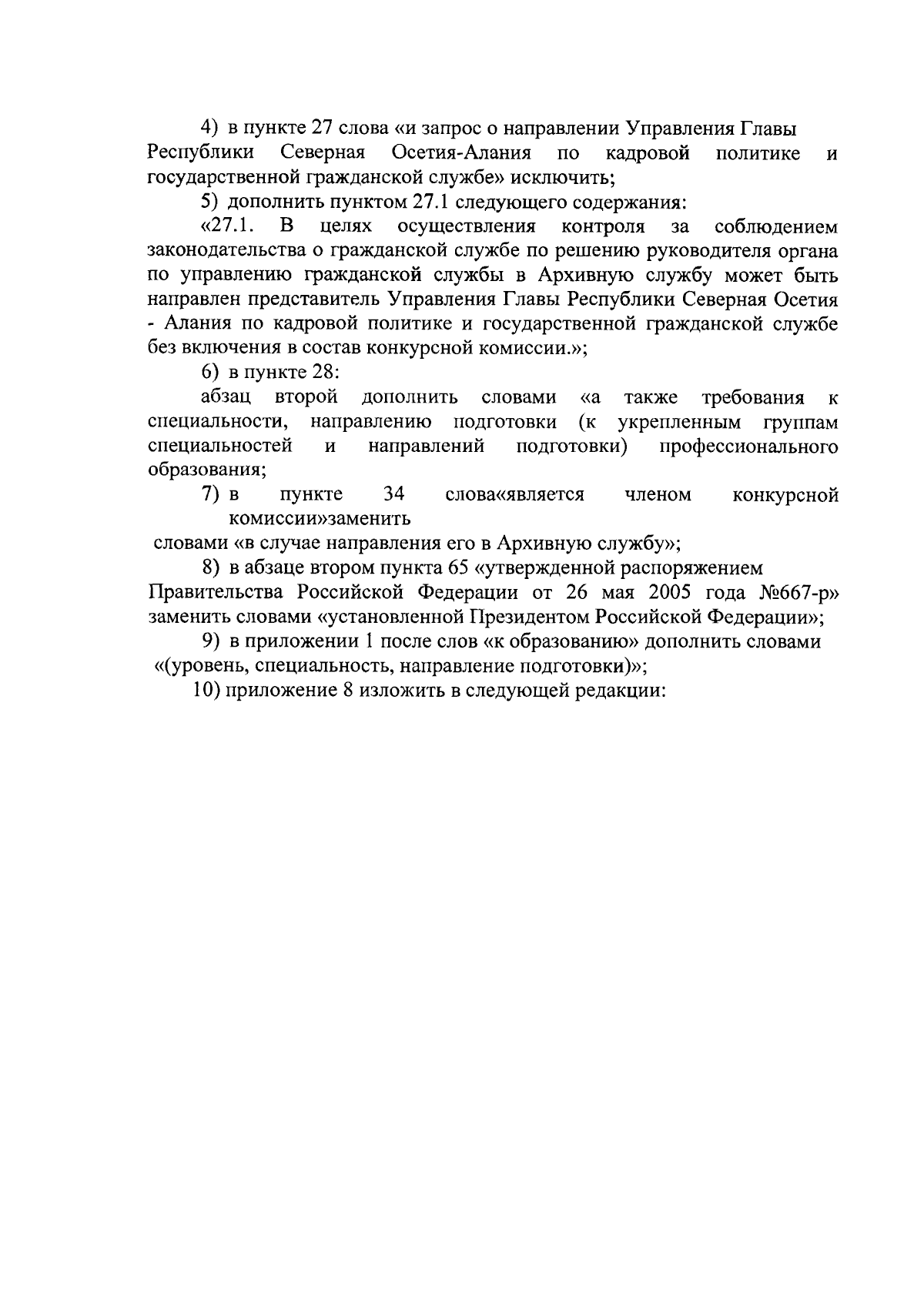 4) в пункте 27 слова «и запрос о направлении Управления Главы Республики Северная Осетия-Алания по кадровой политике и государственной гражданской службе» исключить;

5) дополнить пунктом 27.1 следующего содержания:

«27.1. В целях осуществления контроля за соблюдением законодательства о гражданской службе по решению руководителя органа по управлению гражданской службы в Архивную службу может быть направлен представитель Управления Главы Республики Северная Осетия - Алания по кадровой политике и государственной гражданской службе без включения в состав конкурсной комиссии.»;

6) в пункте 28:

абзац второй дополнить словами «а также требования к специальности, направлению подготовки (к укрепленным группам специальностей и направлений подготовки) профессионального образования;

7) в пункте 34 слова«является членом конкурсной комиссии»заменить словами «в случае направления его в Архивную службу»;

8) в абзаце втором пункта 65 «утвержденной распоряжением Правительства Российской Федерации от 26 мая 2005 года №667-р» заменить словами «установленной Президентом Российской Федерации»;

9) в приложении 1 после слов «к образованию» дополнить словами «(уровень, специальность, направление подготовки)»;

10) приложение 8 изложить в следующей редакции: